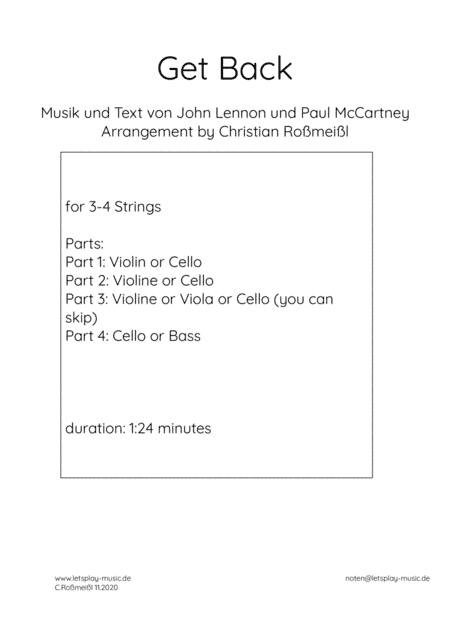 Get Back

Musik und Text von John Lennon und Paul McCartney
Arrangement by Christian Roßmeißl

for 3-4 Strings

Parts:
Part 1: Violin or Cello
Part 2: Violine or Cello
Part 3: Violine or Viola or Cello (you can skip)
Part 4: Cello or Bass

duration: 1:24 minutes

www.letsplay-music.de
C.Roßmeißl 11.2020

noten@letsplay-music.de